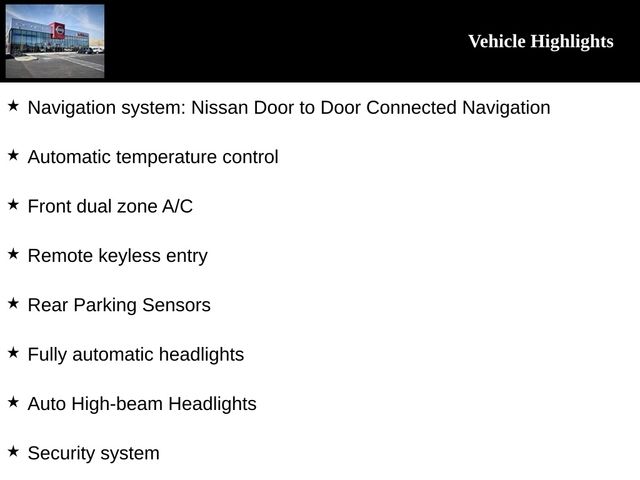 Vehicle Highlights

★ Navigation system: Nissan Door to Door Connected Navigation

★ Automatic temperature control

★ Front dual zone A/C

★ Remote keyless entry

★ Rear Parking Sensors

★ Fully automatic headlights

★ Auto High-beam Headlights

★ Security system